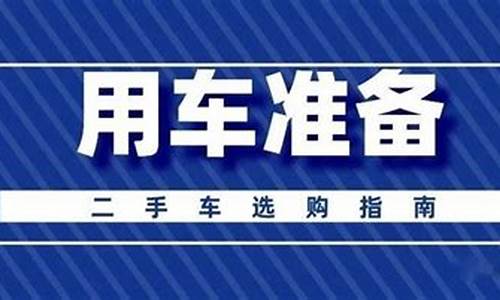 用车准备

二手车选购指南